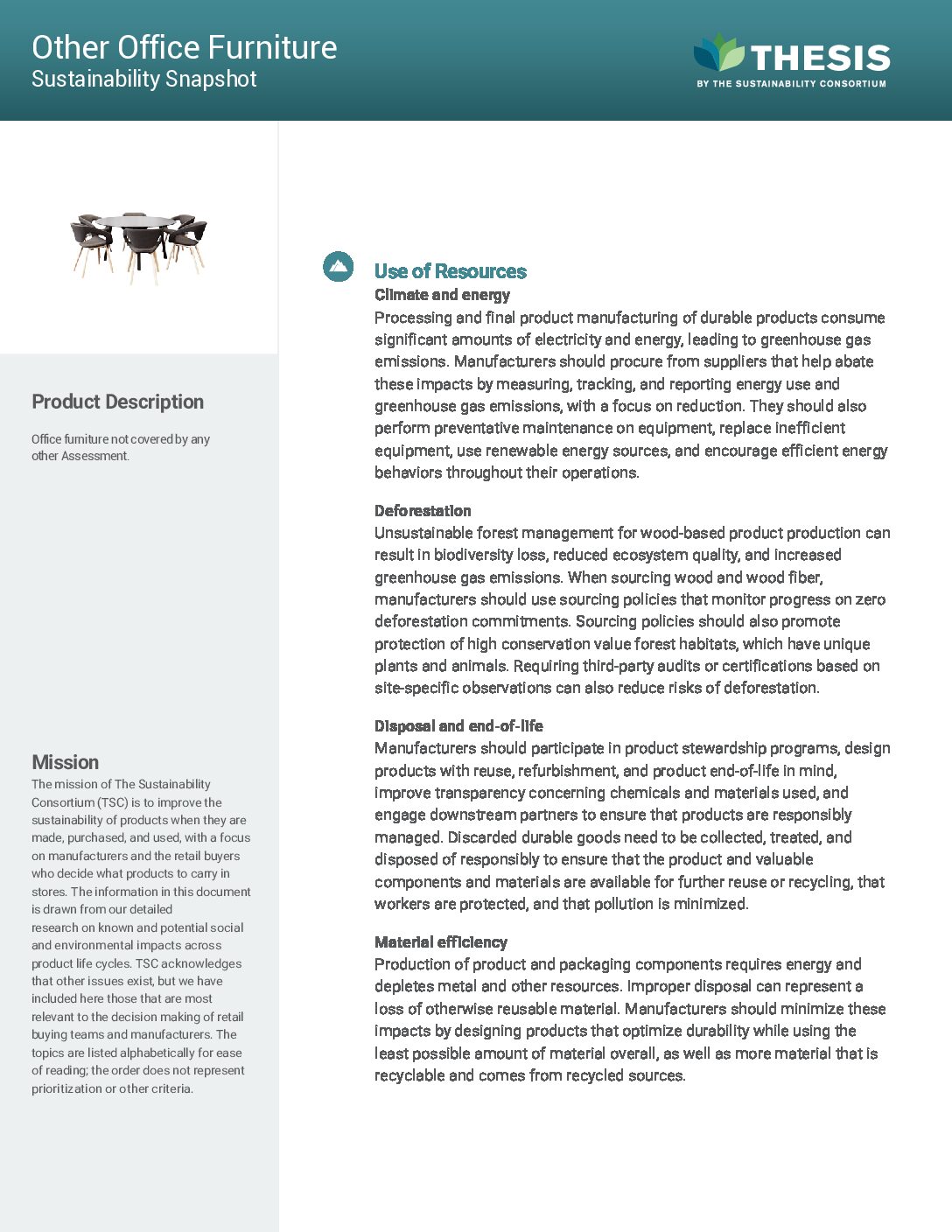 Other Office Furniture
Sustainability Snapshot

THESIS
BY THE SUSTAINABILITY CONSORTIUM

Product Description

Office furniture not covered by any other Assessment.

Mission

The mission of The Sustainability Consortium (TSC) is to improve the sustainability of products when they are made, purchased, and used, with a focus on manufacturers and the retail buyers who decide what products to carry in stores. The information in this document is drawn from our detailed research on known and potential social and environmental impacts across product life cycles. TSC acknowledges that other issues exist, but we have included here those that are most relevant to the decision making of retail buying teams and manufacturers. The topics are listed alphabetically for ease of reading; the order does not represent prioritization or other criteria.

Use of Resources

Climate and energy
Processing and final product manufacturing of durable products consume significant amounts of electricity and energy, leading to greenhouse gas emissions. Manufacturers should procure from suppliers that help abate these impacts by measuring, tracking, and reporting energy use and greenhouse gas emissions, with a focus on reduction. They should also perform preventative maintenance on equipment, replace inefficient equipment, use renewable energy sources, and encourage efficient energy behaviors throughout their operations.

Deforestation
Unsustainable forest management for wood-based product production can result in biodiversity loss, reduced ecosystem quality, and increased greenhouse gas emissions. When sourcing wood and wood fiber, manufacturers should use sourcing policies that monitor progress on zero deforestation commitments. Sourcing policies should also promote protection of high conservation value forest habitats, which have unique plants and animals. Requiring third-party audits or certifications based on site-specific observations can also reduce risks of deforestation.

Disposal and end-of-life
Manufacturers should participate in product stewardship programs, design products with reuse, refurbishment, and product end-of-life in mind, improve transparency concerning chemicals and materials used, and engage downstream partners to ensure that products are responsibly managed. Discarded durable goods need to be collected, treated, and disposed of responsibly to ensure that the product and valuable components and materials are available for further reuse or recycling, that workers are protected, and that pollution is minimized.

Material efficiency
Production of product and packaging components requires energy and depletes metal and other resources. Improper disposal can represent a loss of otherwise reusable material. Manufacturers should minimize these impacts by designing products that optimize durability while using the least possible amount of material overall, as well as more material that is recyclable and comes from recycled sources.